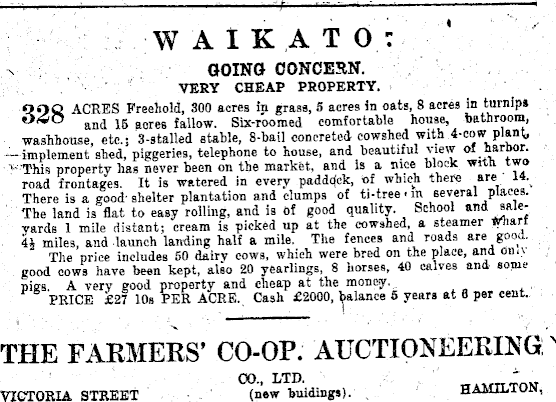 WAIKATO:

GOING CONCERN.
VERY CHEAP PROPERTY.

328 ACRES Freehold, 300 acres in grass, 5 acres in oats, 8 acres in turnips and 15 acres fallow. Six-roomed comfortable house, bathroom, washhouse, etc.; 3-stalled stable, 8-bail concreted cowshed with 4-cow plant, implement shed, piggeries, telephone to house, and beautiful view of harbor. This property has never been on the market, and is a nice block with two road frontages. It is watered in every paddock, of which there are 14. There is a good shelter plantation and clumps of ti-tree in several places. The land is flat to easy rolling, and is of good quality. School and saleyards 1 mile distant; cream is picked up at the cowshed, a steamer wharf 4½ miles, and launch landing half a mile. The fences and roads are good.

The price includes 50 dairy cows, which were bred on the place, and only good cows have been kept, also 20 yearlings, 8 horses, 40 calves and some pigs. A very good property and cheap at the money.

PRICE £27 10s PER ACRE. Cash £2000, balance 5 years at 6 per cent.

THE FARMERS' CO-OP. AUCTIONEERING

CO., LTD.

VICTORIA STREET (new buidings). HAMILTON,